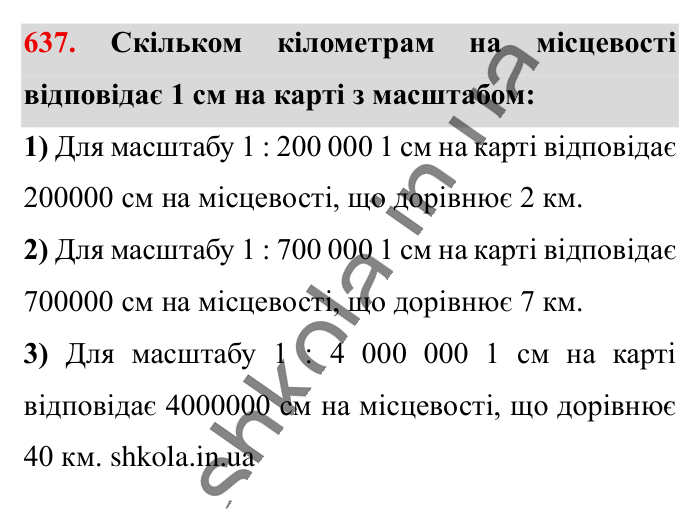 637. Скільком кілометрам на місцевості відповідає 1 см на карті з масштабом:

1) Для масштабу 1 : 200 000 1 см на карті відповідає 200000 см на місцевості, що дорівнює 2 км.

2) Для масштабу 1 : 700 000 1 см на карті відповідає 700000 см на місцевості, що дорівнює 7 км.

3) Для масштабу 1 : 4 000 000 1 см на карті відповідає 4000000 см на місцевості, що дорівнює 40 км. shkola.in.ua

shkola.in.ua